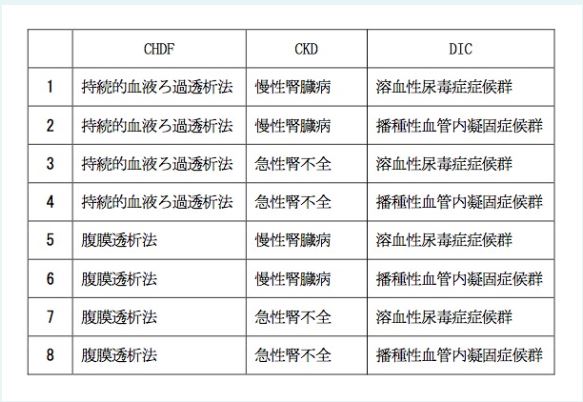 |  | CHDF | CKD | DIC |
|---|---|---|---|
| 1 | 持続的血液ろ過透析法 | 慢性腎臓病 | 溶血性尿毒症症候群 |
| 2 | 持続的血液ろ過透析法 | 慢性腎臓病 | 播種性血管内凝固症候群 |
| 3 | 持続的血液ろ過透析法 | 急性腎不全 | 溶血性尿毒症症候群 |
| 4 | 持続的血液ろ過透析法 | 急性腎不全 | 播種性血管内凝固症候群 |
| 5 | 腹膜透析法 | 慢性腎臓病 | 溶血性尿毒症症候群 |
| 6 | 腹膜透析法 | 慢性腎臓病 | 播種性血管内凝固症候群 |
| 7 | 腹膜透析法 | 急性腎不全 | 溶血性尿毒症症候群 |
| 8 | 腹膜透析法 | 急性腎不全 | 播種性血管内凝固症候群 |